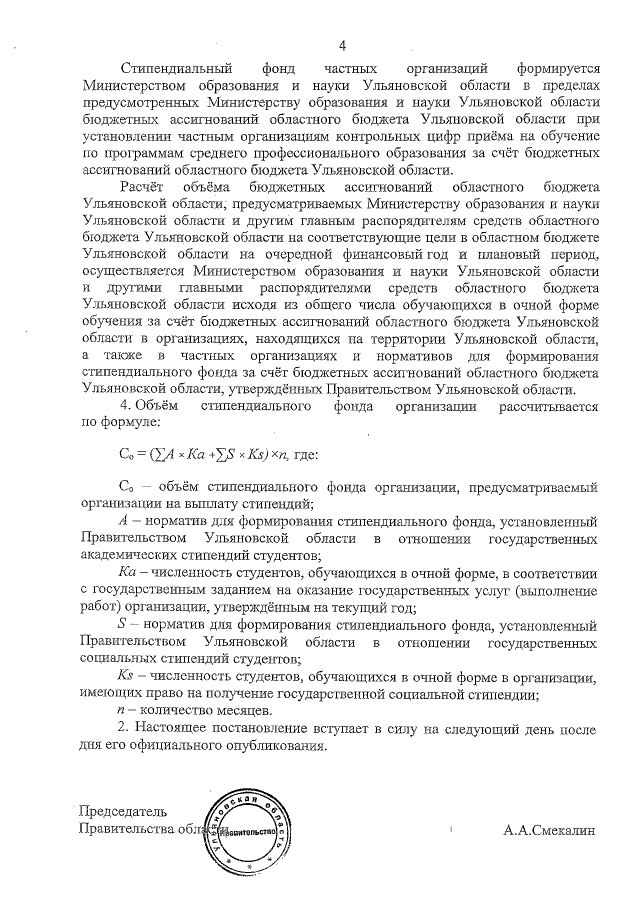 4

Стипендиальный фонд частных организаций формируется Министерством образования и науки Ульяновской области в пределах предусмотренных Министерству образования и науки Ульяновской области бюджетных ассигнований областного бюджета Ульяновской области при установлении частным организациям контрольных цифр приёма на обучение по программам среднего профессионального образования за счёт бюджетных ассигнований областного бюджета Ульяновской области.

Расчёт объёма бюджетных ассигнований областного бюджета Ульяновской области, предусматриваемых Министерству образования и науки Ульяновской области и другим главным распорядителям средств областного бюджета Ульяновской области на соответствующие цели в областном бюджете Ульяновской области на очередной финансовый год и плановый период, осуществляется Министерством образования и науки Ульяновской области и другими главными распорядителями средств областного бюджета Ульяновской области исходя из общего числа обучающихся в очной форме обучения за счёт бюджетных ассигнований областного бюджета Ульяновской области в организациях, находящихся на территории Ульяновской области, а также в частных организациях и нормативов для формирования стипендиального фонда за счёт бюджетных ассигнований областного бюджета Ульяновской области, утверждённых Правительством Ульяновской области.

4. Объём стипендиального фонда организации рассчитывается по формуле:

$C_o = (\sum A \times Ka + \sum S \times Ks) \times n$, где:

$C_o$ – объём стипендиального фонда организации, предусматриваемый организации на выплату стипендий;

$A$ – норматив для формирования стипендиального фонда, установленный Правительством Ульяновской области в отношении государственных академических стипендий студентов;

$Ka$ – численность студентов, обучающихся в очной форме, в соответствии с государственным заданием на оказание государственных услуг (выполнение работ) организации, утверждённым на текущий год;

$S$ – норматив для формирования стипендиального фонда, установленный Правительством Ульяновской области в отношении государственных социальных стипендий студентов;

$Ks$ – численность студентов, обучающихся в очной форме в организации, имеющих право на получение государственной социальной стипендии;

$n$ – количество месяцев.

2. Настоящее постановление вступает в силу на следующий день после дня его официального опубликования.

Председатель
Правительства области

Ульяновская область
Правительство

А.А.Смекалин